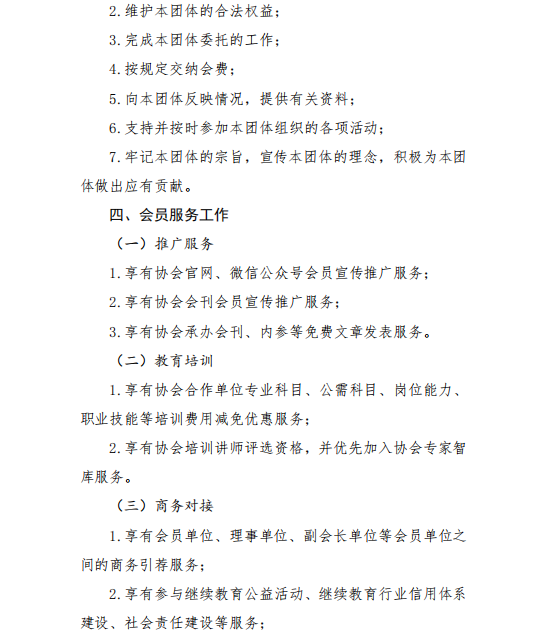 2.维护本团体的合法权益；

3.完成本团体委托的工作；

4.按规定交纳会费；

5.向本团体反映情况，提供有关资料；

6.支持并按时参加本团体组织的各项活动；

7.牢记本团体的宗旨，宣传本团体的理念，积极为本团体做出应有贡献。

四、会员服务工作

（一）推广服务

1.享有协会官网、微信公众号会员宣传推广服务；

2.享有协会会刊会员宣传推广服务；

3.享有协会承办会刊、内参等免费文章发表服务。

（二）教育培训

1.享有协会合作单位专业科目、公需科目、岗位能力、职业技能等培训费用减免优惠服务；

2.享有协会培训讲师评选资格，并优先加入协会专家智库服务。

（三）商务对接

1.享有会员单位、理事单位、副会长单位等会员单位之间的商务引荐服务；

2.享有参与继续教育公益活动、继续教育行业信用体系建设、社会责任建设等服务；